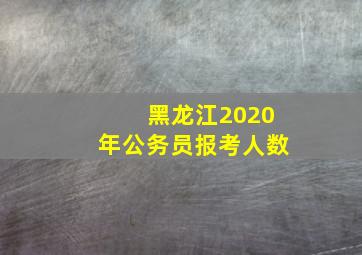 黑龙江2020年公务员报考人数